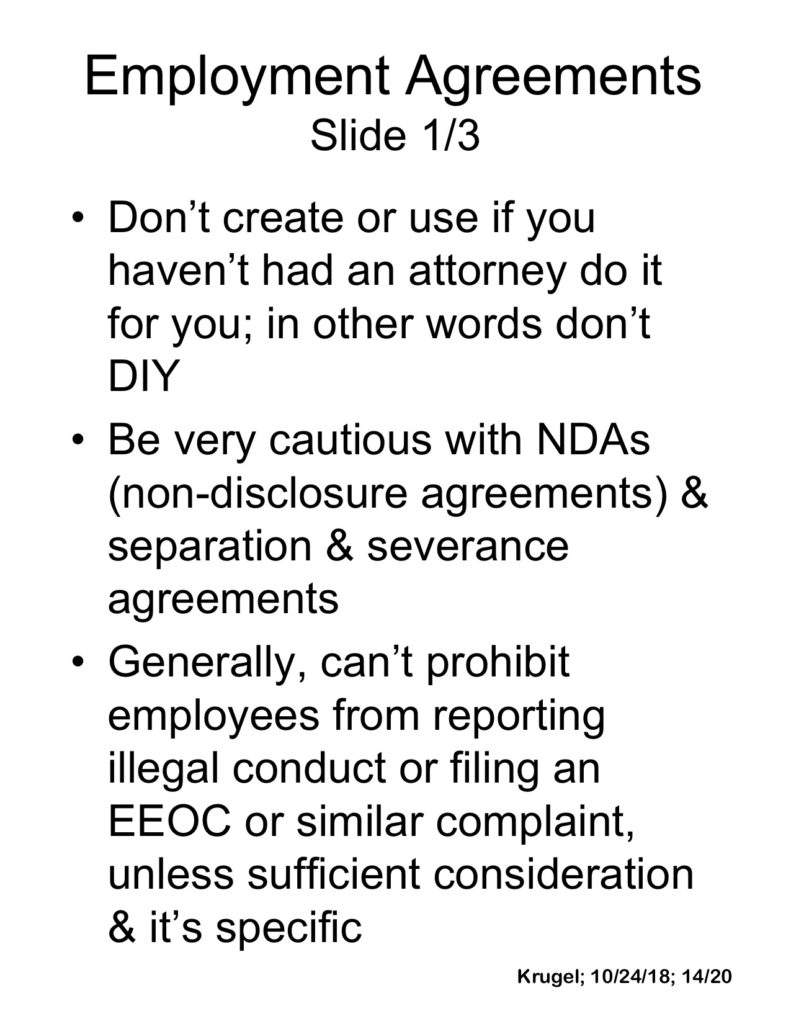 Employment Agreements
Slide 1/3

• Don’t create or use if you haven’t had an attorney do it for you; in other words don’t DIY

• Be very cautious with NDAs (non-disclosure agreements) & separation & severance agreements

• Generally, can’t prohibit employees from reporting illegal conduct or filing an EEOC or similar complaint, unless sufficient consideration & it’s specific

Krugel; 10/24/18; 14/20